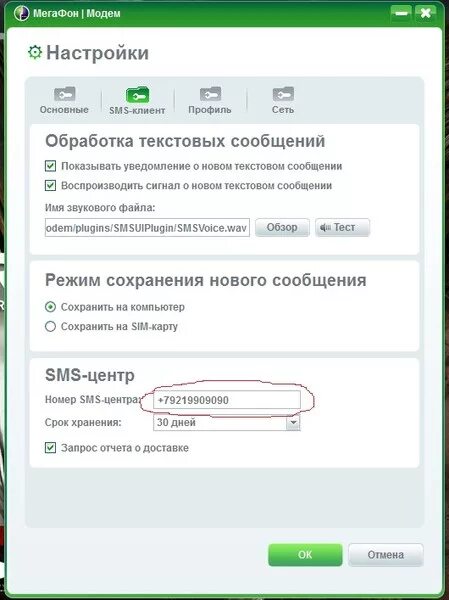 МегаФон | Модем

Настройки

Основные
SMS-клиент
Профиль
Сеть

Обработка текстовых сообщений

Показывать уведомление о новом текстовом сообщении
Воспроизводить сигнал о новом текстовом сообщении
Имя звукового файла:
odem/plugins/SMSUIPlugin/SMSVoice.wav
Обзор
Тест

Режим сохранения нового сообщения

Сохранить на компьютер
Сохранить на SIM-карту

SMS-центр

Номер SMS-центра: +79219909090
Срок хранения: 30 дней
Запрос отчета о доставке

OK
Отмена